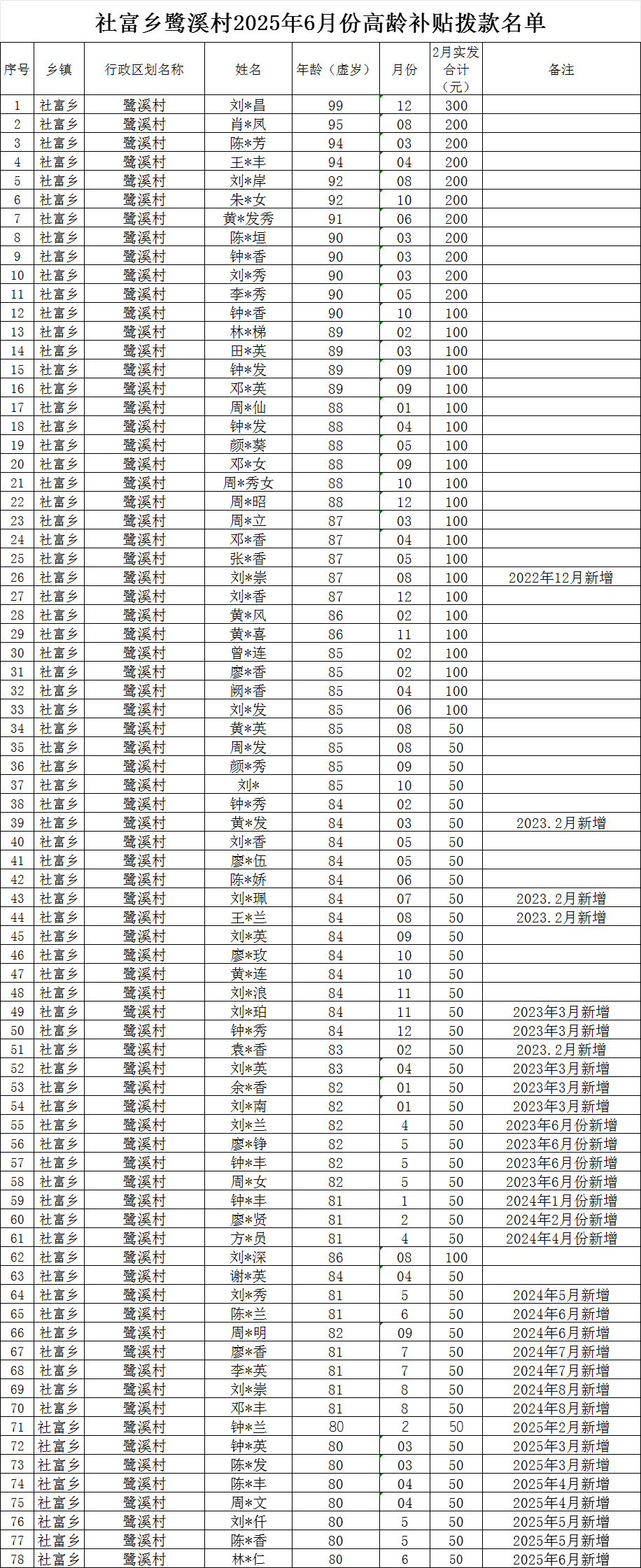 社富乡鹭溪村2025年6月份高龄补贴拨款名单

| 序号 | 乡镇 | 行政区划名称 | 姓名 | 年龄（虚岁） | 月份 | 2月实发合计（元） | 备注 |
|---|---|---|---|---|---|---|---|
| 1 | 社富乡 | 鹭溪村 | 刘*昌 | 99 | 12 | 300 | |
| 2 | 社富乡 | 鹭溪村 | 肖*凤 | 95 | 08 | 200 | |
| 3 | 社富乡 | 鹭溪村 | 陈*芳 | 94 | 03 | 200 | |
| 4 | 社富乡 | 鹭溪村 | 王*丰 | 94 | 04 | 200 | |
| 5 | 社富乡 | 鹭溪村 | 刘*岸 | 92 | 08 | 200 | |
| 6 | 社富乡 | 鹭溪村 | 朱*女 | 92 | 10 | 200 | |
| 7 | 社富乡 | 鹭溪村 | 黄*发秀 | 91 | 06 | 200 | |
| 8 | 社富乡 | 鹭溪村 | 陈*垣 | 90 | 03 | 200 | |
| 9 | 社富乡 | 鹭溪村 | 钟*香 | 90 | 03 | 200 | |
| 10 | 社富乡 | 鹭溪村 | 刘*秀 | 90 | 03 | 200 | |
| 11 | 社富乡 | 鹭溪村 | 李*秀 | 90 | 05 | 200 | |
| 12 | 社富乡 | 鹭溪村 | 钟*香 | 90 | 10 | 100 | |
| 13 | 社富乡 | 鹭溪村 | 林*梯 | 89 | 02 | 100 | |
| 14 | 社富乡 | 鹭溪村 | 田*英 | 89 | 03 | 100 | |
| 15 | 社富乡 | 鹭溪村 | 钟*发 | 89 | 09 | 100 | |
| 16 | 社富乡 | 鹭溪村 | 邓*英 | 89 | 09 | 100 | |
| 17 | 社富乡 | 鹭溪村 | 周*仙 | 88 | 01 | 100 | |
| 18 | 社富乡 | 鹭溪村 | 钟*发 | 88 | 04 | 100 | |
| 19 | 社富乡 | 鹭溪村 | 颜*葵 | 88 | 05 | 100 | |
| 20 | 社富乡 | 鹭溪村 | 邓*女 | 88 | 09 | 100 | |
| 21 | 社富乡 | 鹭溪村 | 周*秀女 | 88 | 10 | 100 | |
| 22 | 社富乡 | 鹭溪村 | 周*昭 | 88 | 12 | 100 | |
| 23 | 社富乡 | 鹭溪村 | 周*立 | 87 | 03 | 100 | |
| 24 | 社富乡 | 鹭溪村 | 邓*香 | 87 | 04 | 100 | |
| 25 | 社富乡 | 鹭溪村 | 张*香 | 87 | 05 | 100 | |
| 26 | 社富乡 | 鹭溪村 | 刘*崇 | 87 | 08 | 100 | 2022年12月新增 |
| 27 | 社富乡 | 鹭溪村 | 刘*香 | 87 | 12 | 100 | |
| 28 | 社富乡 | 鹭溪村 | 黄*风 | 86 | 02 | 100 | |
| 29 | 社富乡 | 鹭溪村 | 黄*喜 | 86 | 11 | 100 | |
| 30 | 社富乡 | 鹭溪村 | 曾*连 | 85 | 02 | 100 | |
| 31 | 社富乡 | 鹭溪村 | 廖*香 | 85 | 02 | 100 | |
| 32 | 社富乡 | 鹭溪村 | 阙*香 | 85 | 04 | 100 | |
| 33 | 社富乡 | 鹭溪村 | 刘*发 | 85 | 06 | 100 | |
| 34 | 社富乡 | 鹭溪村 | 黄*英 | 85 | 08 | 50 | |
| 35 | 社富乡 | 鹭溪村 | 周*发 | 85 | 08 | 50 | |
| 36 | 社富乡 | 鹭溪村 | 颜*秀 | 85 | 09 | 50 | |
| 37 | 社富乡 | 鹭溪村 | 刘* | 85 | 10 | 50 | |
| 38 | 社富乡 | 鹭溪村 | 钟*秀 | 84 | 02 | 50 | |
| 39 | 社富乡 | 鹭溪村 | 黄*发 | 84 | 03 | 50 | 2023.2月新增 |
| 40 | 社富乡 | 鹭溪村 | 刘*香 | 84 | 05 | 50 | |
| 41 | 社富乡 | 鹭溪村 | 廖*伍 | 84 | 05 | 50 | |
| 42 | 社富乡 | 鹭溪村 | 陈*娇 | 84 | 06 | 50 | |
| 43 | 社富乡 | 鹭溪村 | 刘*珮 | 84 | 07 | 50 | 2023.2月新增 |
| 44 | 社富乡 | 鹭溪村 | 王*兰 | 84 | 08 | 50 | 2023.2月新增 |
| 45 | 社富乡 | 鹭溪村 | 刘*英 | 84 | 09 | 50 | |
| 46 | 社富乡 | 鹭溪村 | 廖*玫 | 84 | 10 | 50 | |
| 47 | 社富乡 | 鹭溪村 | 黄*连 | 84 | 10 | 50 | |
| 48 | 社富乡 | 鹭溪村 | 刘*浪 | 84 | 11 | 50 | |
| 49 | 社富乡 | 鹭溪村 | 刘*珀 | 84 | 11 | 50 | 2023年3月新增 |
| 50 | 社富乡 | 鹭溪村 | 钟*秀 | 84 | 12 | 50 | 2023年3月新增 |
| 51 | 社富乡 | 鹭溪村 | 袁*香 | 83 | 02 | 50 | 2023.2月新增 |
| 52 | 社富乡 | 鹭溪村 | 刘*英 | 83 | 04 | 50 | 2023年3月新增 |
| 53 | 社富乡 | 鹭溪村 | 余*香 | 82 | 01 | 50 | 2023年3月新增 |
| 54 | 社富乡 | 鹭溪村 | 刘*南 | 82 | 01 | 50 | 2023年3月新增 |
| 55 | 社富乡 | 鹭溪村 | 刘*兰 | 82 | 4 | 50 | 2023年6月份新增 |
| 56 | 社富乡 | 鹭溪村 | 廖*铮 | 82 | 5 | 50 | 2023年6月份新增 |
| 57 | 社富乡 | 鹭溪村 | 钟*丰 | 82 | 5 | 50 | 2023年6月份新增 |
| 58 | 社富乡 | 鹭溪村 | 周*女 | 82 | 5 | 50 | 2023年6月份新增 |
| 59 | 社富乡 | 鹭溪村 | 钟*丰 | 81 | 1 | 50 | 2024年1月份新增 |
| 60 | 社富乡 | 鹭溪村 | 廖*贤 | 81 | 2 | 50 | 2024年2月份新增 |
| 61 | 社富乡 | 鹭溪村 | 方*员 | 81 | 4 | 50 | 2024年4月份新增 |
| 62 | 社富乡 | 鹭溪村 | 刘*深 | 86 | 08 | 100 | |
| 63 | 社富乡 | 鹭溪村 | 谢*英 | 84 | 04 | 50 | |
| 64 | 社富乡 | 鹭溪村 | 刘*秀 | 81 | 5 | 50 | 2024年5月新增 |
| 65 | 社富乡 | 鹭溪村 | 陈*兰 | 81 | 6 | 50 | 2024年6月新增 |
| 66 | 社富乡 | 鹭溪村 | 周*明 | 82 | 09 | 50 | 2024年6月新增 |
| 67 | 社富乡 | 鹭溪村 | 廖*香 | 81 | 7 | 50 | 2024年7月新增 |
| 68 | 社富乡 | 鹭溪村 | 李*英 | 81 | 7 | 50 | 2024年7月新增 |
| 69 | 社富乡 | 鹭溪村 | 刘*崇 | 81 | 8 | 50 | 2024年8月新增 |
| 70 | 社富乡 | 鹭溪村 | 邓*丰 | 81 | 8 | 50 | 2024年8月新增 |
| 71 | 社富乡 | 鹭溪村 | 钟*兰 | 80 | 2 | 50 | 2025年2月新增 |
| 72 | 社富乡 | 鹭溪村 | 钟*英 | 80 | 03 | 50 | 2025年3月新增 |
| 73 | 社富乡 | 鹭溪村 | 陈*发 | 80 | 03 | 50 | 2025年3月新增 |
| 74 | 社富乡 | 鹭溪村 | 陈*丰 | 80 | 04 | 50 | 2025年4月新增 |
| 75 | 社富乡 | 鹭溪村 | 周*文 | 80 | 04 | 50 | 2025年4月新增 |
| 76 | 社富乡 | 鹭溪村 | 刘*仟 | 80 | 5 | 50 | 2025年5月新增 |
| 77 | 社富乡 | 鹭溪村 | 陈*香 | 80 | 5 | 50 | 2025年5月新增 |
| 78 | 社富乡 | 鹭溪村 | 林*仁 | 80 | 6 | 50 | 2025年6月新增 |